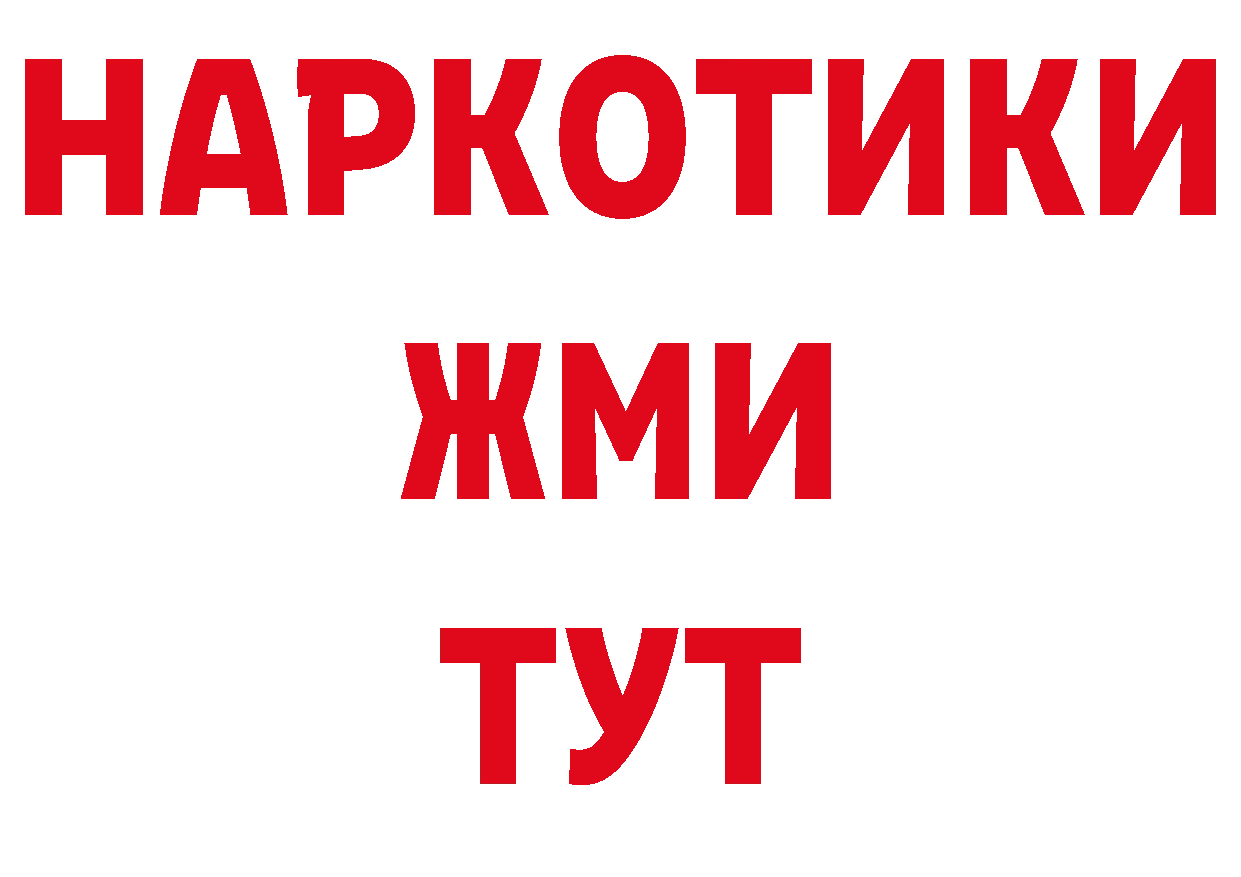 НАРКОТИКИ
ЖМИ
ТУТ